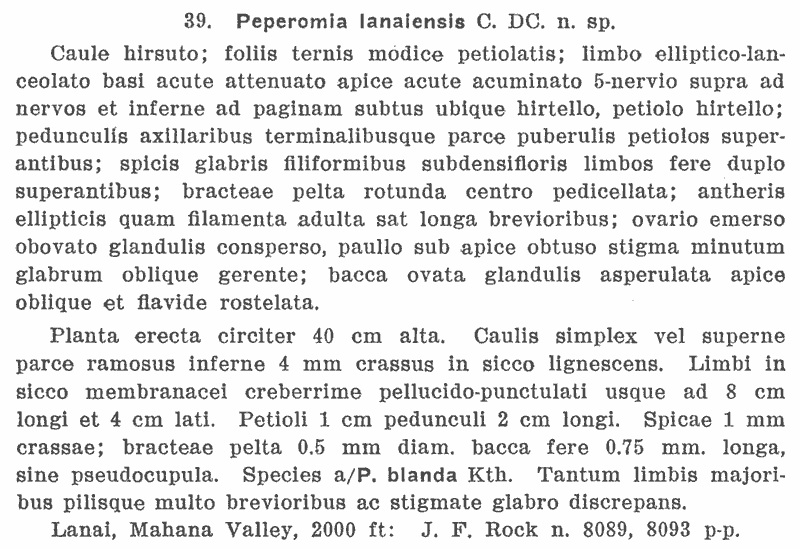 39. Peperomia lanaiensis C. DC. n. sp.

Caule hirsuto; foliis ternis modice petiolatis; limbo elliptico-lanceolato basi acute attenuato apice acute acuminato 5-nervio supra ad nervos et inferne ad paginam subtus ubique hirtello, petiolo hirtello; pedunculis axillaribus terminalibusque parce puberulis petiolos superantibus; spicis glabris filiformibus subdensifloris limbos fere duplo superantibus; bracteae pelta rotunda centro pedicellata; antheris ellipticis quam filamenta adulta sat longa brevioribus; ovario emerso obovato glandulis consperso, paullo sub apice obtuso stigma minutum glabrum oblique gerente; bacca ovata glandulis asperulata apice oblique et flavide rostelata.

Planta erecta circiter 40 cm alta. Caulis simplex vel superne parce ramosus inferne 4 mm crassus in sicco lignescens. Limbi in sicco membranacei creberrime pellucido-punctulati usque ad 8 cm longi et 4 cm lati. Petioli 1 cm pedunculi 2 cm longi. Spicae 1 mm crassae; bracteae pelta 0.5 mm diam. bacca fere 0.75 mm. longa, sine pseudocupula. Species a/P. blanda Kth. Tantum limbis majoribus pilisque multo brevioribus ac stigmate glabro discrepans.

Lanai, Mahana Valley, 2000 ft: J. F. Rock n. 8089, 8093 p-p.